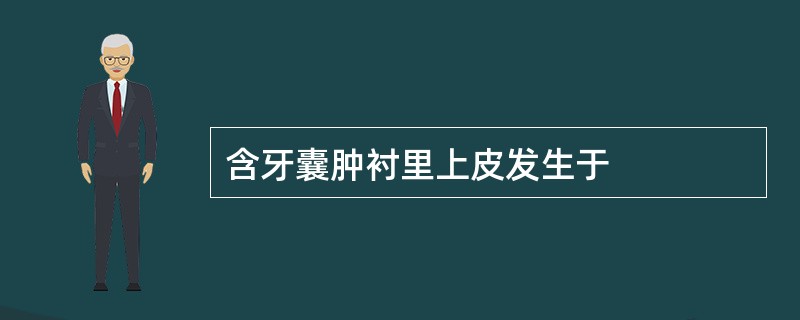 含牙囊肿衬里上皮发生于